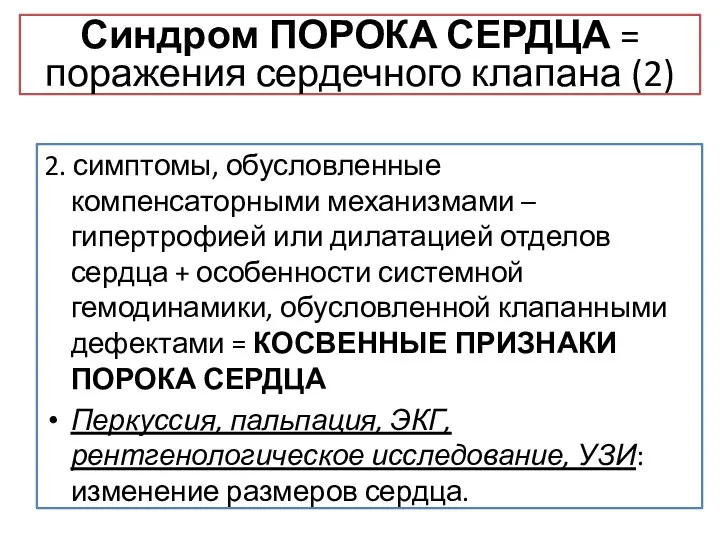 Синдром ПОРОКА СЕРДЦА = поражения сердечного клапана (2)

2. симптомы, обусловленные компенсаторными механизмами – гипертрофией или дилатацией отделов сердца + особенности системной гемодинамики, обусловленной клапанными дефектами = КОСВЕННЫЕ ПРИЗНАКИ ПОРОКА СЕРДЦА

• Перкуссия, пальпация, ЭКГ, рентгенологическое исследование, УЗИ: изменение размеров сердца.